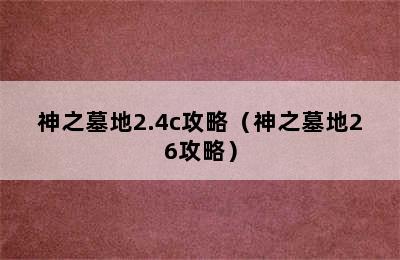 神之墓地2.4c攻略（神之墓地26攻略）